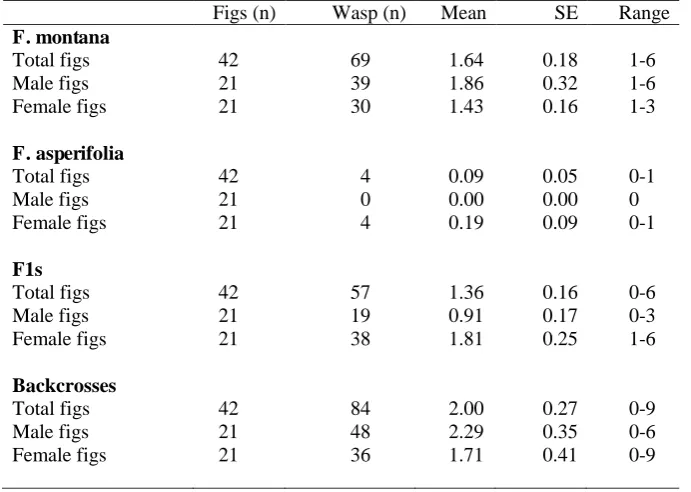 |  | Figs (n) | Wasp (n) | Mean | SE | Range |
|---|---|---|---|---|---|
| F. montana |  |  |  |  |  |
| Total figs | 42 | 69 | 1.64 | 0.18 | 1-6 |
| Male figs | 21 | 39 | 1.86 | 0.32 | 1-6 |
| Female figs | 21 | 30 | 1.43 | 0.16 | 1-3 |
| F. asperifolia |  |  |  |  |  |
| Total figs | 42 | 4 | 0.09 | 0.05 | 0-1 |
| Male figs | 21 | 0 | 0.00 | 0.00 | 0 |
| Female figs | 21 | 4 | 0.19 | 0.09 | 0-1 |
| F1s |  |  |  |  |  |
| Total figs | 42 | 57 | 1.36 | 0.16 | 0-6 |
| Male figs | 21 | 19 | 0.91 | 0.17 | 0-3 |
| Female figs | 21 | 38 | 1.81 | 0.25 | 1-6 |
| Backcrosses |  |  |  |  |  |
| Total figs | 42 | 84 | 2.00 | 0.27 | 0-9 |
| Male figs | 21 | 48 | 2.29 | 0.35 | 0-6 |
| Female figs | 21 | 36 | 1.71 | 0.41 | 0-9 |